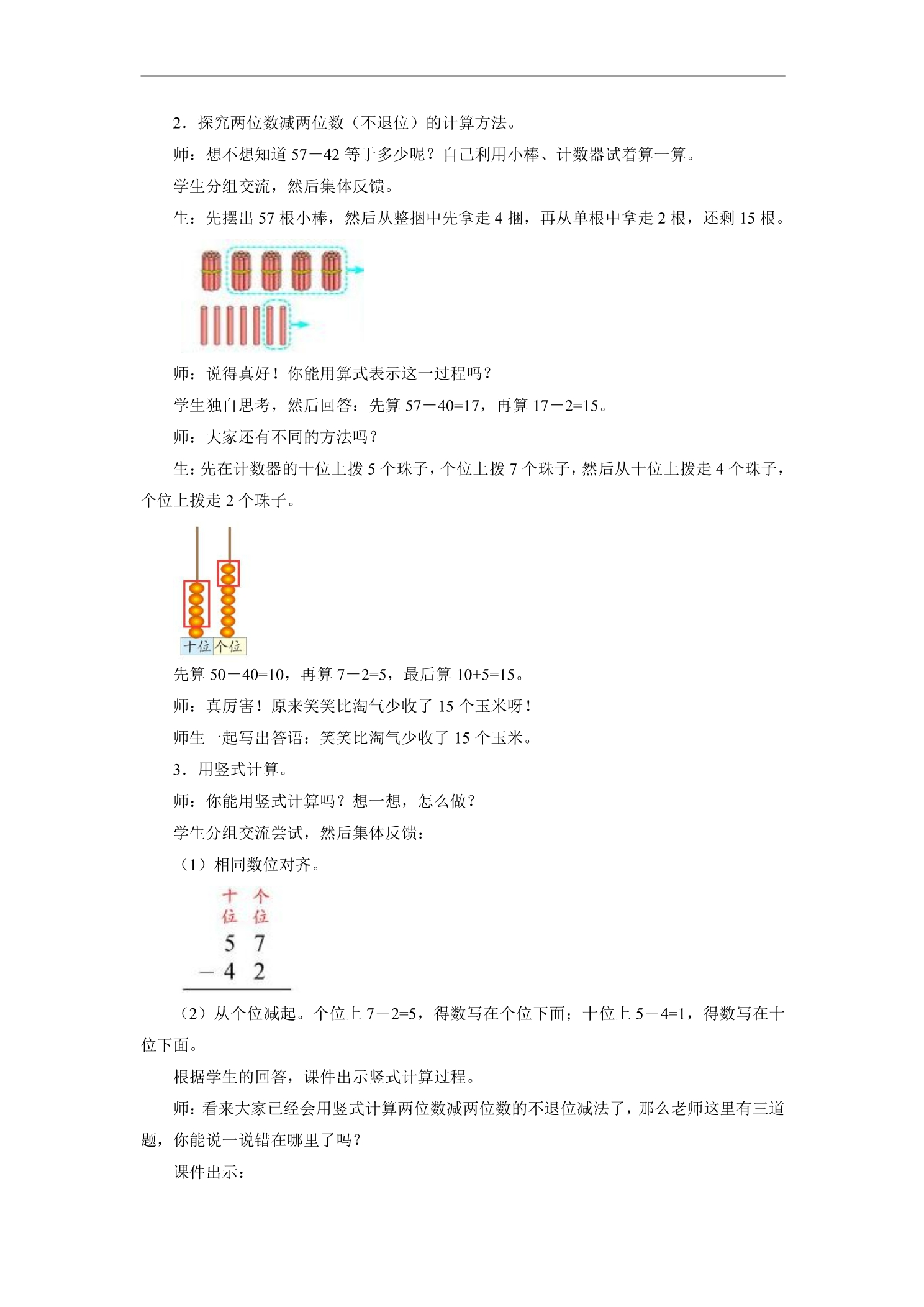 2．探究两位数减两位数（不退位）的计算方法。

师：想不想知道57－42等于多少呢？自己利用小棒、计数器试着算一算。

学生分组交流，然后集体反馈。

生：先摆出57根小棒，然后从整捆中先拿走4捆，再从单根中拿走2根，还剩15根。

师：说得真好！你能用算式表示这一过程吗？

学生独自思考，然后回答：先算57－40=17，再算17－2=15。

师：大家还有不同的方法吗？

生：先在计数器的十位上拨5个珠子，个位上拨7个珠子，然后从十位上拨走4个珠子，个位上拨走2个珠子。

十位 个位

先算50－40=10，再算7－2=5，最后算10+5=15。

师：真厉害！原来笑笑比淘气少收了15个玉米呀！

师生一起写出答语：笑笑比淘气少收了15个玉米。

3．用竖式计算。

师：你能用竖式计算吗？想一想，怎么做？

学生分组交流尝试，然后集体反馈：

（1）相同数位对齐。

十位 个位
5 7
－ 4 2

（2）从个位减起。个位上7－2=5，得数写在个位下面；十位上5－4=1，得数写在十位下面。

根据学生的回答，课件出示竖式计算过程。

师：看来大家已经会用竖式计算两位数减两位数的不退位减法了，那么老师这里有三道题，你能说一说错在哪里了吗？

课件出示：